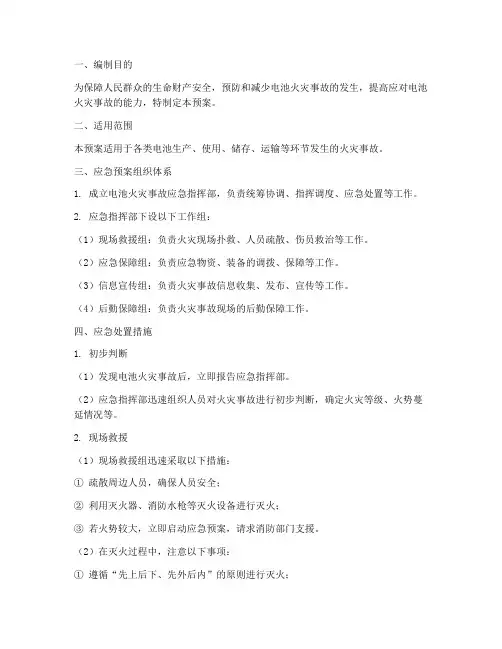 一、编制目的

为保障人民群众的生命财产安全，预防和减少电池火灾事故的发生，提高应对电池火灾事故的能力，特制定本预案。

二、适用范围

本预案适用于各类电池生产、使用、储存、运输等环节发生的火灾事故。

三、应急预案组织体系

1. 成立电池火灾事故应急指挥部，负责统筹协调、指挥调度、应急处置等工作。

2. 应急指挥部下设以下工作组：

（1）现场救援组：负责火灾现场扑救、人员疏散、伤员救治等工作。

（2）应急保障组：负责应急物资、装备的调拨、保障等工作。

（3）信息宣传组：负责火灾事故信息收集、发布、宣传等工作。

（4）后勤保障组：负责火灾事故现场的后勤保障工作。

四、应急处置措施

1. 初步判断

（1）发现电池火灾事故后，立即报告应急指挥部。

（2）应急指挥部迅速组织人员对火灾事故进行初步判断，确定火灾等级、火势蔓延情况等。

2. 现场救援

（1）现场救援组迅速采取以下措施：

① 疏散周边人员，确保人员安全；

② 利用灭火器、消防水枪等灭火设备进行灭火；

③ 若火势较大，立即启动应急预案，请求消防部门支援。

（2）在灭火过程中，注意以下事项：

① 遵循“先上后下、先外后内”的原则进行灭火；